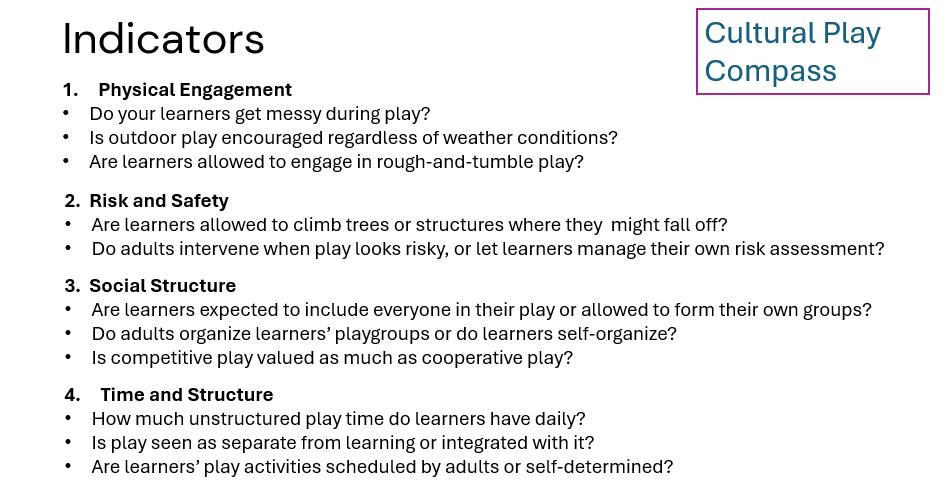 Indicators

Cultural Play Compass

1. Physical Engagement
• Do your learners get messy during play?
• Is outdoor play encouraged regardless of weather conditions?
• Are learners allowed to engage in rough-and-tumble play?

2. Risk and Safety
• Are learners allowed to climb trees or structures where they might fall off?
• Do adults intervene when play looks risky, or let learners manage their own risk assessment?

3. Social Structure
• Are learners expected to include everyone in their play or allowed to form their own groups?
• Do adults organize learners' playgroups or do learners self-organize?
• Is competitive play valued as much as cooperative play?

4. Time and Structure
• How much unstructured play time do learners have daily?
• Is play seen as separate from learning or integrated with it?
• Are learners' play activities scheduled by adults or self-determined?